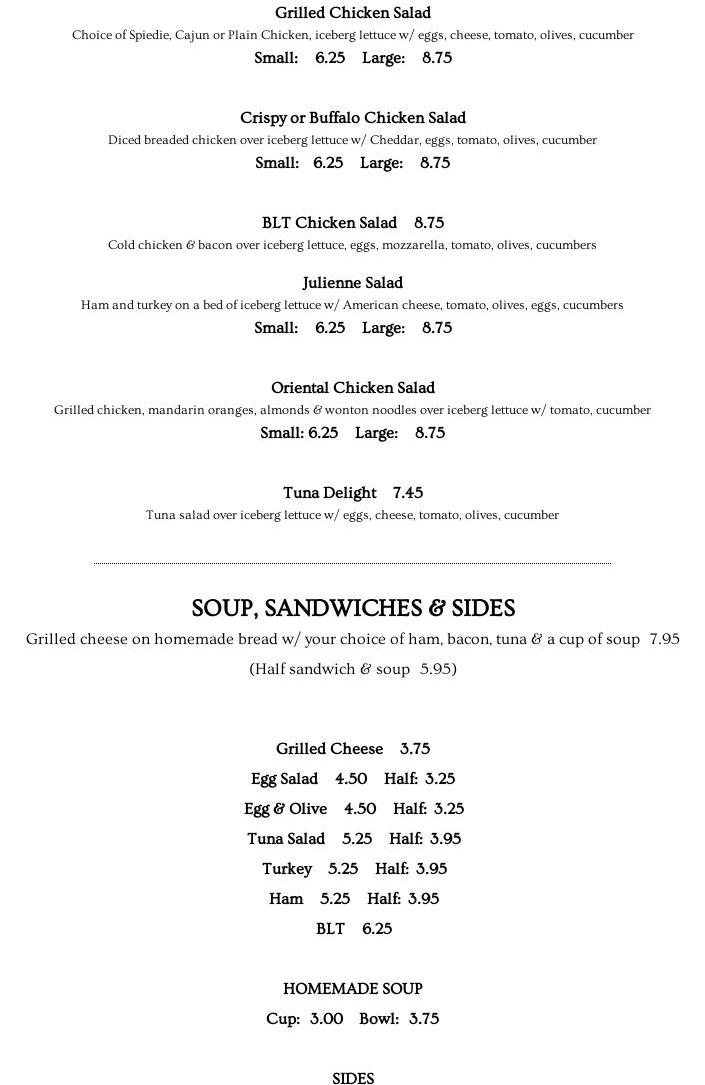 Grilled Chicken Salad
Choice of Spiedie, Cajun or Plain Chicken, iceberg lettuce w/ eggs, cheese, tomato, olives, cucumber
Small: 6.25 Large: 8.75

Crispy or Buffalo Chicken Salad
Diced breaded chicken over iceberg lettuce w/ Cheddar, eggs, tomato, olives, cucumber
Small: 6.25 Large: 8.75

BLT Chicken Salad 8.75
Cold chicken & bacon over iceberg lettuce, eggs, mozzarella, tomato, olives, cucumbers

Julienne Salad
Ham and turkey on a bed of iceberg lettuce w/ American cheese, tomato, olives, eggs, cucumbers
Small: 6.25 Large: 8.75

Oriental Chicken Salad
Grilled chicken, mandarin oranges, almonds & wonton noodles over iceberg lettuce w/ tomato, cucumber
Small: 6.25 Large: 8.75

Tuna Delight 7.45
Tuna salad over iceberg lettuce w/ eggs, cheese, tomato, olives, cucumber

SOUP, SANDWICHES & SIDES
Grilled cheese on homemade bread w/ your choice of ham, bacon, tuna & a cup of soup 7.95
(Half sandwich & soup 5.95)

Grilled Cheese 3.75
Egg Salad 4.50 Half: 3.25
Egg & Olive 4.50 Half: 3.25
Tuna Salad 5.25 Half: 3.95
Turkey 5.25 Half: 3.95
Ham 5.25 Half: 3.95
BLT 6.25

HOMEMADE SOUP
Cup: 3.00 Bowl: 3.75

SIDES